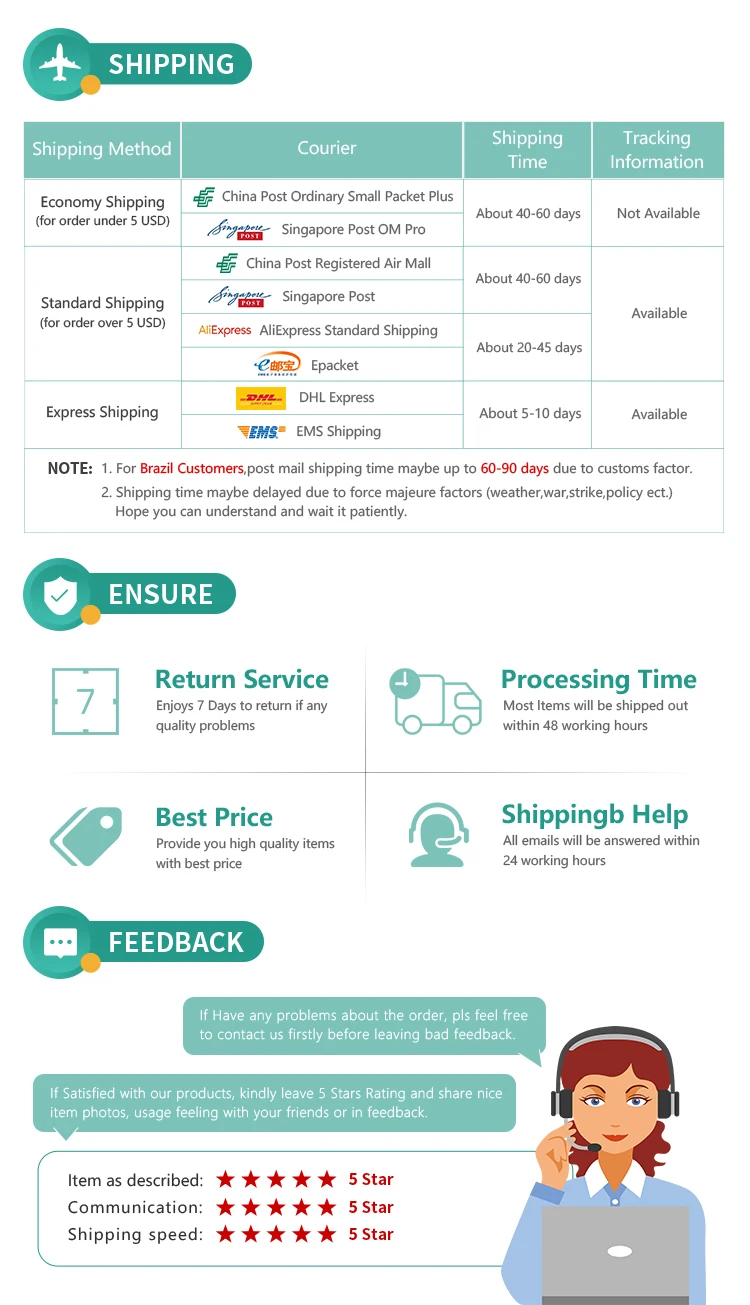 SHIPPING

| Shipping Method | Courier | Shipping Time | Tracking Information |
|---|---|---|---|
| Economy Shipping (for order under 5 USD) | China Post Ordinary Small Packet Plus | About 40-60 days | Not Available |
| | Singapore POST Singapore Post OM Pro | | |
| Standard Shipping (for order over 5 USD) | China Post Registered Air Mall | About 40-60 days | Available |
| | Singapore POST Singapore Post | | |
| | AliExpress AliExpress Standard Shipping | About 20-45 days | |
| | e邮宝 Epacket | | |
| Express Shipping | DHL DHL Express | About 5-10 days | Available |
| | EMS EMS Shipping | | |

NOTE: 1. For Brazil Customers,post mail shipping time maybe up to 60-90 days due to customs factor.
2. Shipping time maybe delayed due to force majeure factors (weather,war,strike,policy ect.) Hope you can understand and wait it patiently.

ENSURE

7
Return Service
Enjoys 7 Days to return if any quality problems

Processing Time
Most Items will be shipped out within 48 working hours

Best Price
Provide you high quality items with best price

Shippingb Help
All emails will be answered within 24 working hours

FEEDBACK

If Have any problems about the order, pls feel free to contact us firstly before leaving bad feedback.

If Satisfied with our products, kindly leave 5 Stars Rating and share nice item photos, usage feeling with your friends or in feedback.

Item as described: ★★★★★ 5 Star
Communication: ★★★★★ 5 Star
Shipping speed: ★★★★★ 5 Star